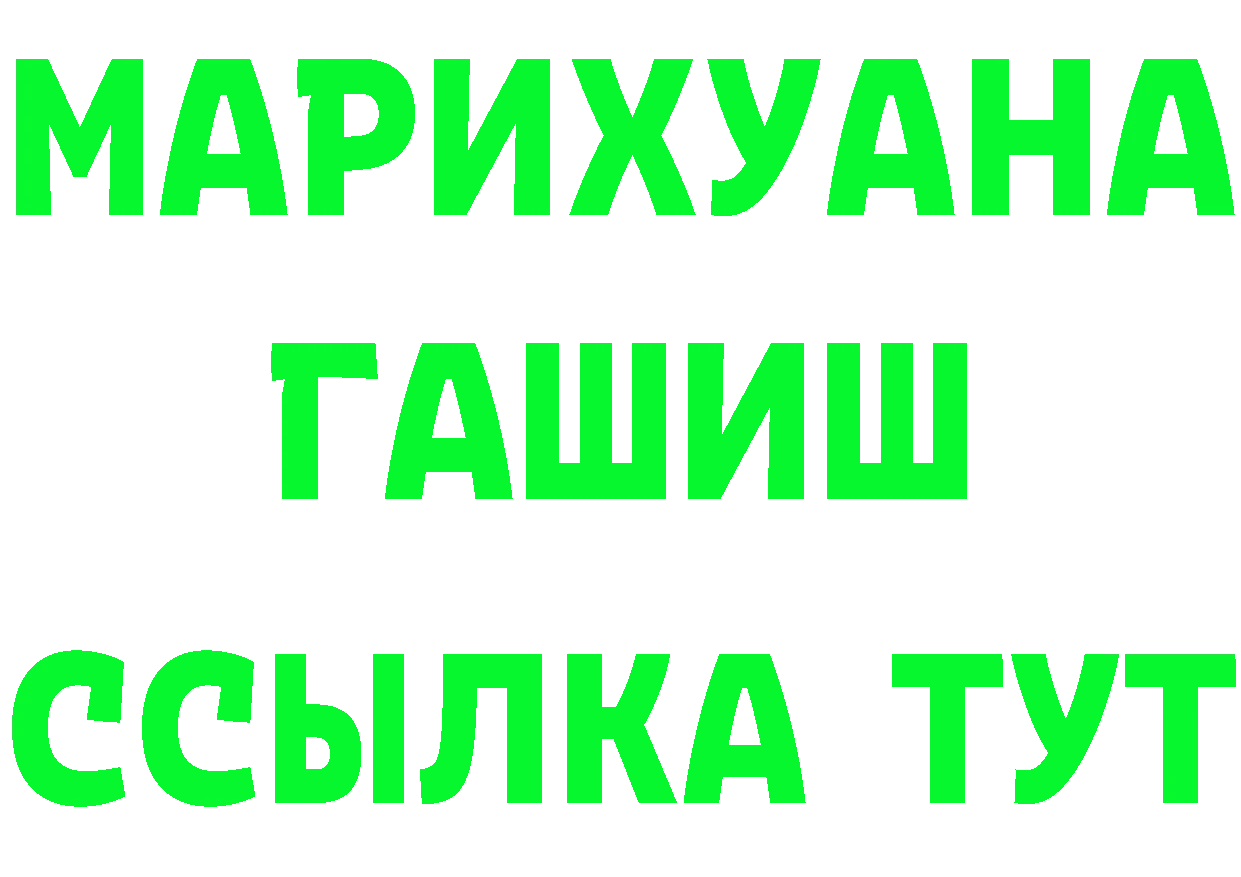 МАРИХУАНА
ГАШИШ
ССЫЛКА ТУТ